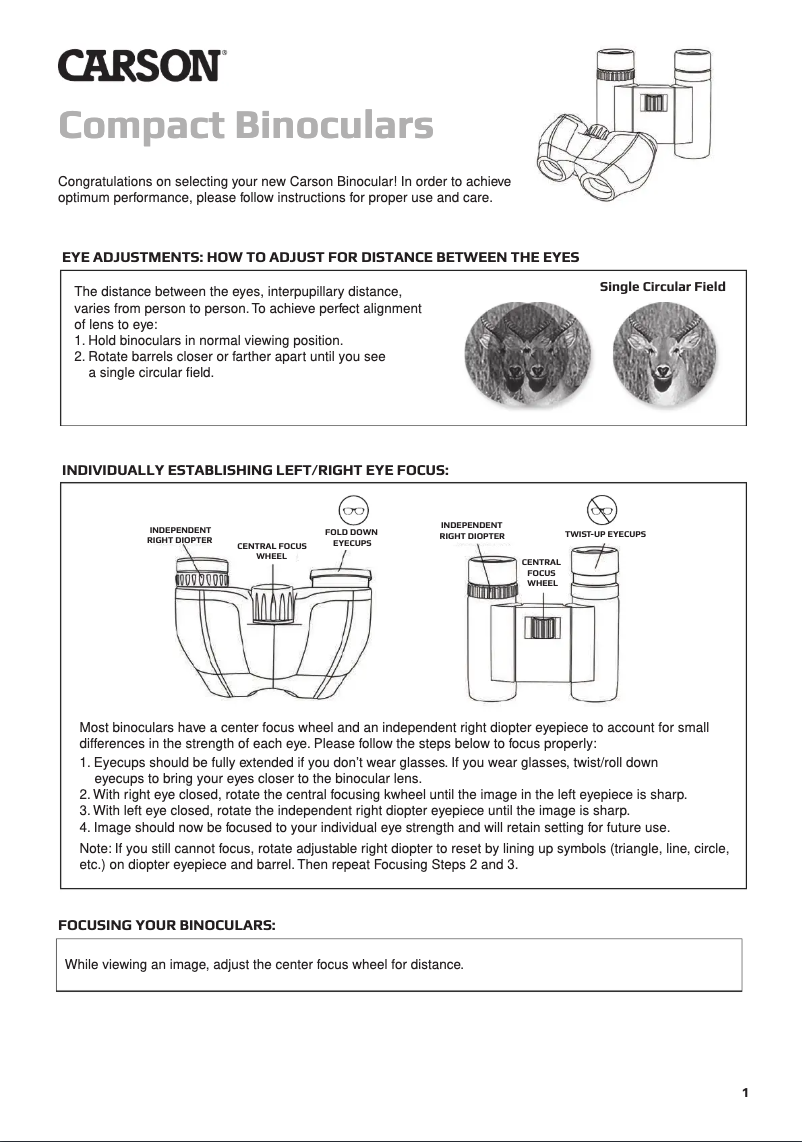 CARSON®

Compact Binoculars

Congratulations on selecting your new Carson Binocular! In order to achieve optimum performance, please follow instructions for proper use and care.

EYE ADJUSTMENTS: HOW TO ADJUST FOR DISTANCE BETWEEN THE EYES

The distance between the eyes, interpupillary distance, varies from person to person. To achieve perfect alignment of lens to eye:
1. Hold binoculars in normal viewing position.
2. Rotate barrels closer or farther apart until you see a single circular field.

Single Circular Field

INDIVIDUALLY ESTABLISHING LEFT/RIGHT EYE FOCUS:

INDEPENDENT RIGHT DIOPTER

CENTRAL FOCUS WHEEL

FOLD DOWN EYECUPS

INDEPENDENT RIGHT DIOPTER

CENTRAL FOCUS WHEEL

TWIST-UP EYECUPS

Most binoculars have a center focus wheel and an independent right diopter eyepiece to account for small differences in the strength of each eye. Please follow the steps below to focus properly:
1. Eyecups should be fully extended if you don't wear glasses. If you wear glasses, twist/roll down eyecups to bring your eyes closer to the binocular lens.
2. With right eye closed, rotate the central focusing kwheel until the image in the left eyepiece is sharp.
3. With left eye closed, rotate the independent right diopter eyepiece until the image is sharp.
4. Image should now be focused to your individual eye strength and will retain setting for future use.
Note: If you still cannot focus, rotate adjustable right diopter to reset by lining up symbols (triangle, line, circle, etc.) on diopter eyepiece and barrel. Then repeat Focusing Steps 2 and 3.

FOCUSING YOUR BINOCULARS:

While viewing an image, adjust the center focus wheel for distance.

1